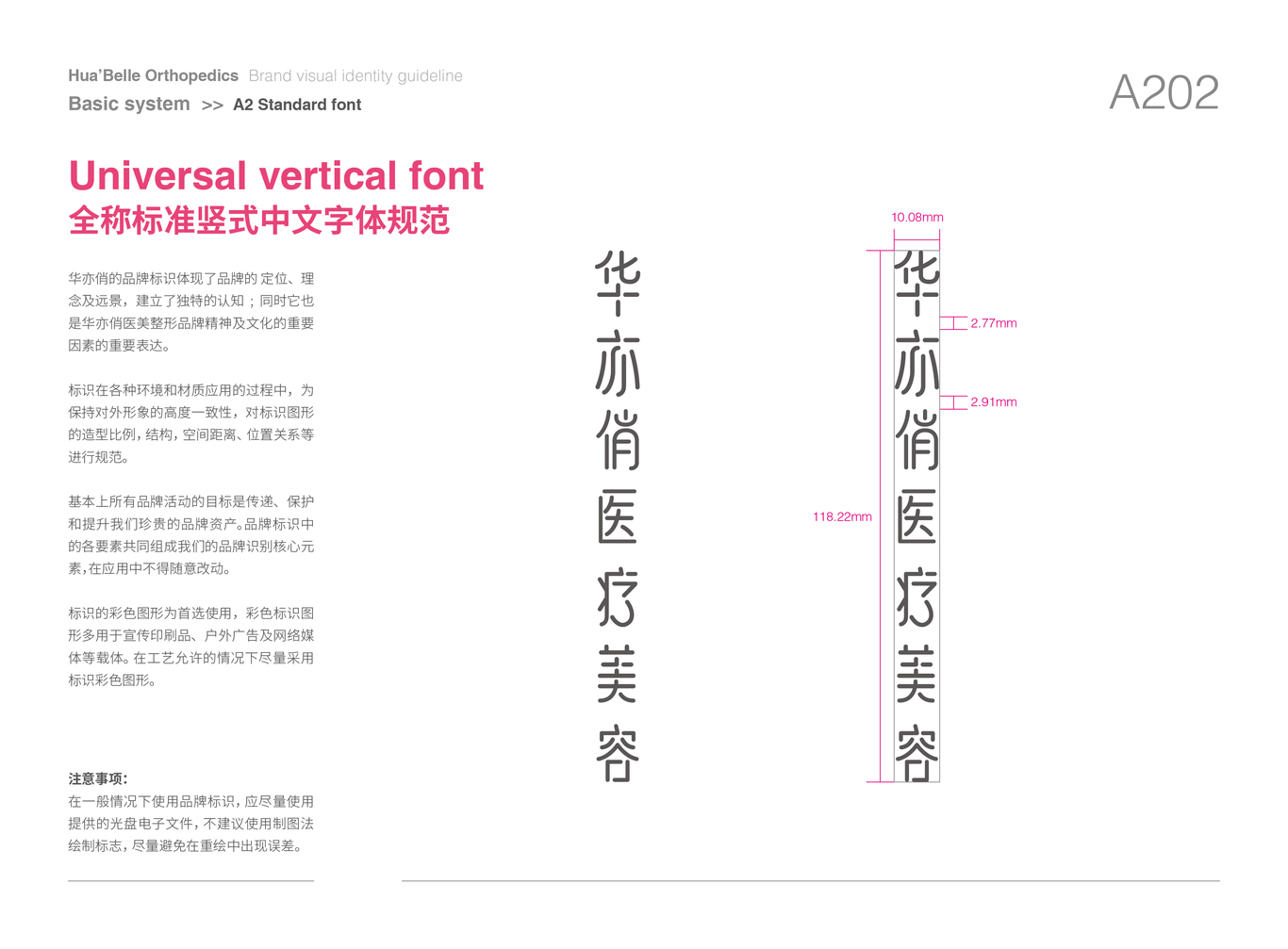 Hua'Belle Orthopedics Brand visual identity guideline
Basic system >> A2 Standard font

A202

Universal vertical font
全称标准竖式中文字体规范

华亦俏的品牌标识体现了品牌的 定位、理念及远景，建立了独特的认知；同时它也是华亦俏医美整形品牌精神及文化的重要因素的重要表达。

标识在各种环境和材质应用的过程中，为保持对外形象的高度一致性，对标识图形的造型比例，结构，空间距离、位置关系等进行规范。

基本上所有品牌活动的目标是传递、保护和提升我们珍贵的品牌资产。品牌标识中的各要素共同组成我们的品牌识别核心元素，在应用中不得随意改动。

标识的彩色图形为首选使用，彩色标识图形多用于宣传印刷品、户外广告及网络媒体等载体。在工艺允许的情况下尽量采用标识彩色图形。

注意事项：
在一般情况下使用品牌标识，应尽量使用提供的光盘电子文件，不建议使用制图法绘制标志，尽量避免在重绘中出现误差。

华亦俏医疗美容

10.08mm
2.77mm
2.91mm
118.22mm
华亦俏医疗美容